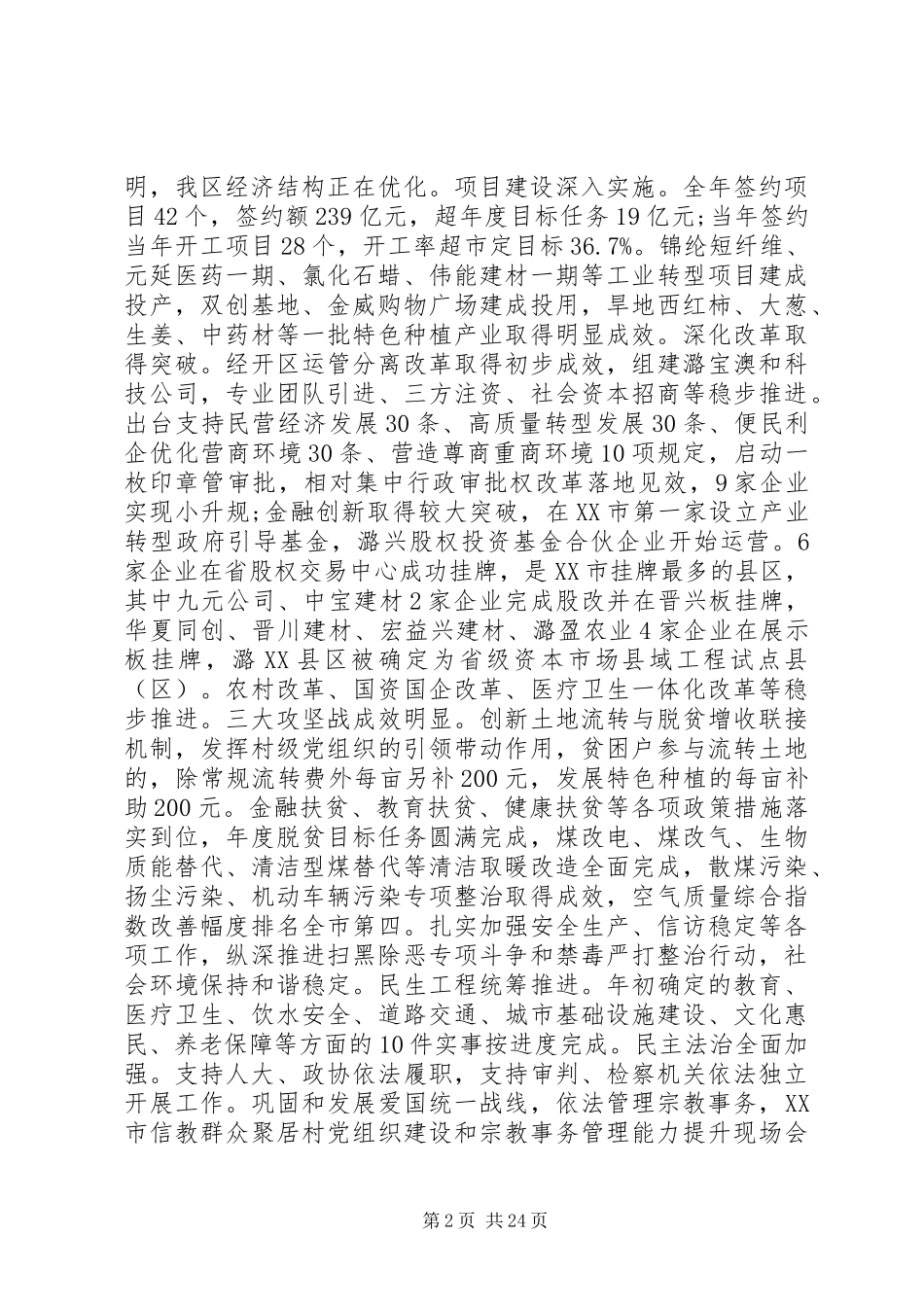 明，我区经济结构正在优化。项目建设深入实施。全年签约项目42个，签约额239亿元，超年度目标任务19亿元;当年签约当年开工项目28个，开工率超市定目标36.7%。锦纶短纤维、元延医药一期、氯化石蜡、伟能建材一期等工业转型项目建成投产，双创基地、金威购物广场建成投用，旱地西红柿、大葱、生姜、中药材等一批特色种植产业取得明显成效。深化改革取得突破。经开区运管分离改革取得初步成效，组建潞宝澳和科技公司，专业团队引进、三方注资、社会资本招商等稳步推进。出台支持民营经济发展30条、高质量转型发展30条、便民利企优化营商环境30条、营造尊商重商环境10项规定，启动一枚印章管审批，相对集中行政审批权改革落地见效，9家企业实现小升规;金融创新取得较大突破，在XX市第一家设立产业转型政府引导基金，潞兴股权投资基金合伙企业开始运营。6家企业在省股权交易中心成功挂牌，是XX市挂牌最多的县区，其中九元公司、中宝建材2家企业完成股改并在晋兴板挂牌，华夏同创、晋川建材、宏益兴建材、潞盈农业4家企业在展示板挂牌，潞XX县区被确定为省级资本市场县域工程试点县（区）。农村改革、国资国企改革、医疗卫生一体化改革等稳步推进。三大攻坚战成效明显。创新土地流转与脱贫增收联接机制，发挥村级党组织的引领带动作用，贫困户参与流转土地的，除常规流转费外每亩另补200元，发展特色种植的每亩补助200元。金融扶贫、教育扶贫、健康扶贫等各项政策措施落实到位，年度脱贫目标任务圆满完成，煤改电、煤改气、生物质能替代、清洁型煤替代等清洁取暖改造全面完成，散煤污染、扬尘污染、机动车辆污染专项整治取得成效，空气质量综合指数改善幅度排名全市第四。扎实加强安全生产、信访稳定等各项工作，纵深推进扫黑除恶专项斗争和禁毒严打整治行动，社会环境保持和谐稳定。民生工程统筹推进。年初确定的教育、医疗卫生、饮水安全、道路交通、城市基础设施建设、文化惠民、养老保障等方面的10件实事按进度完成。民主法治全面加强。支持人大、政协依法履职，支持审判、检察机关依法独立开展工作。巩固和发展爱国统一战线，依法管理宗教事务，XX市信教群众聚居村党组织建设和宗教事务管理能力提升现场会

第2页 共24页